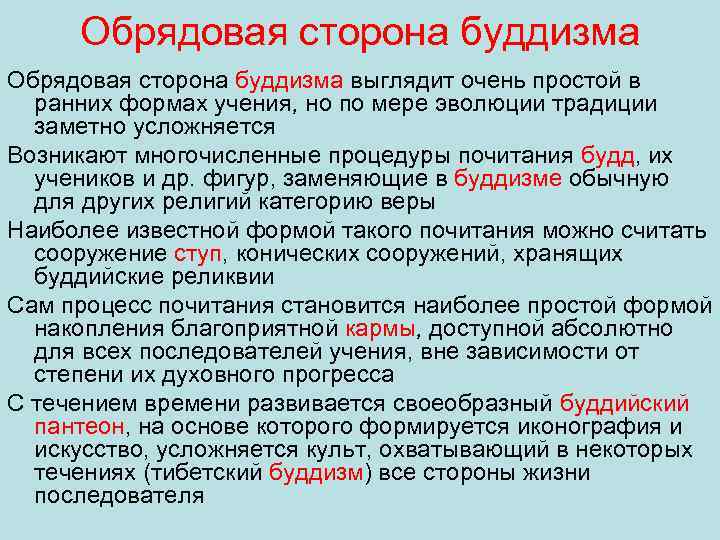 Обрядовая сторона буддизма

Обрядовая сторона буддизма выглядит очень простой в ранних формах учения, но по мере эволюции традиции заметно усложняется

Возникают многочисленные процедуры почитания будд, их учеников и др. фигур, заменяющие в буддизме обычную для других религий категорию веры

Наиболее известной формой такого почитания можно считать сооружение ступ, конических сооружений, хранящих буддийские реликвии

Сам процесс почитания становится наиболее простой формой накопления благоприятной кармы, доступной абсолютно для всех последователей учения, вне зависимости от степени их духовного прогресса

С течением времени развивается своеобразный буддийский пантеон, на основе которого формируется иконография и искусство, усложняется культ, охватывающий в некоторых течениях (тибетский буддизм) все стороны жизни последователя